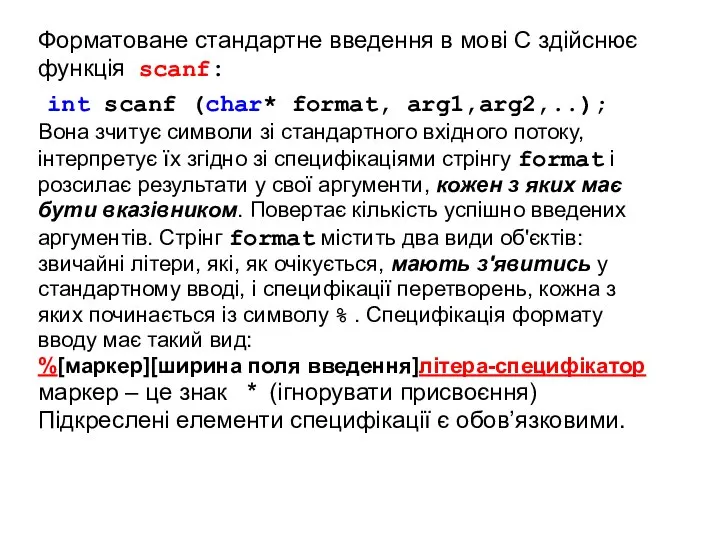 Форматоване стандартне введення в мові С здійснює функція scanf:

int scanf (char* format, arg1,arg2,..);
Вона зчитує символи зі стандартного вхідного потоку, інтерпретує їх згідно зі специфікаціями стрінгу format і розсилає результати у свої аргументи, кожен з яких має бути вказівником. Повертає кількість успішно введених аргументів. Стрінг format містить два види об'єктів: звичайні літери, які, як очікується, мають з'явитись у стандартному вводі, і специфікації перетворень, кожна з яких починається із символу % . Специфікація формату вводу має такий вид:
%[маркер][ширина поля введення]літера-специфікатор
маркер – це знак * (ігнорувати присвоєння)
Підкреслені елементи специфікації є обов’язковими.